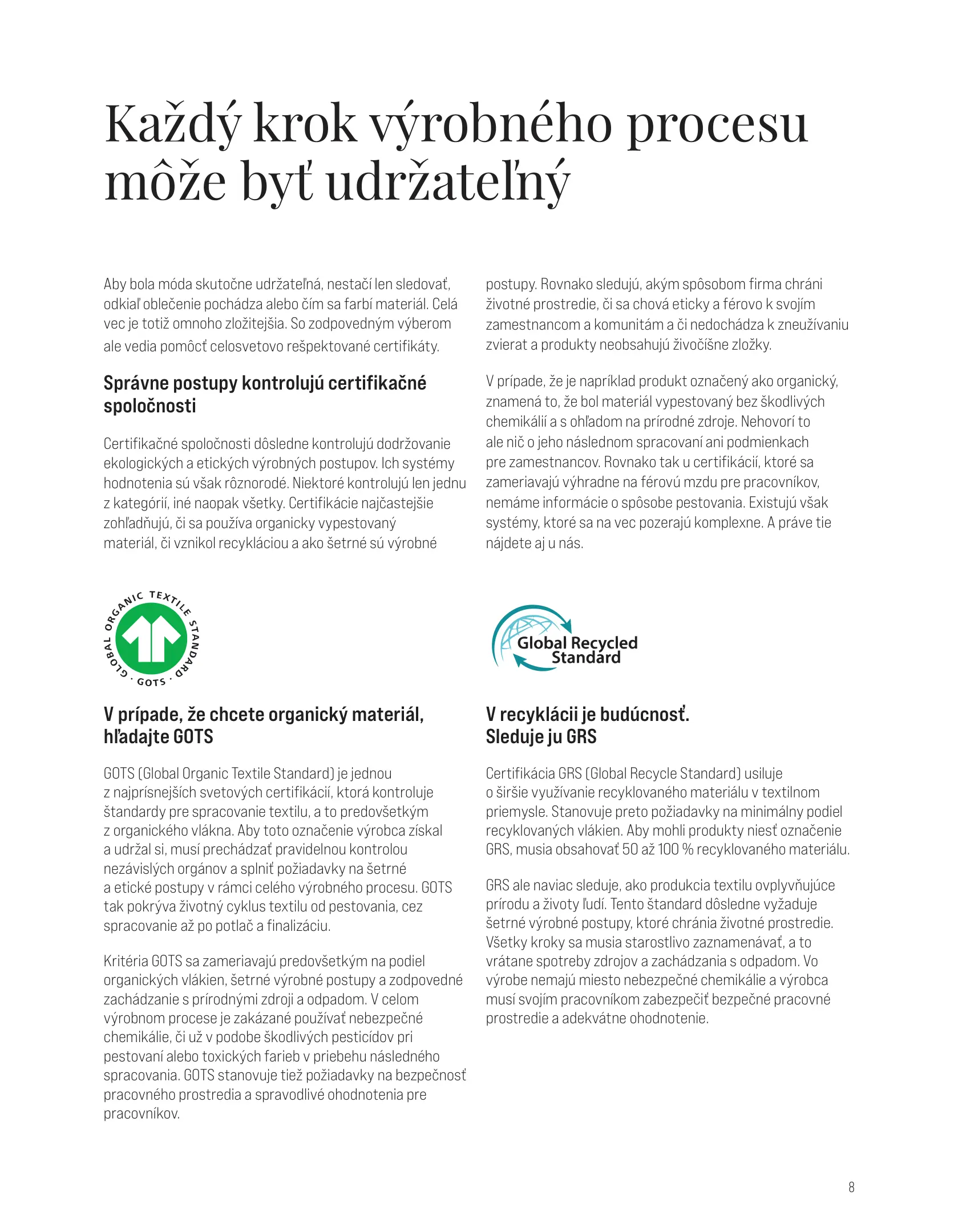 Každý krok výrobného procesu môže byť udržateľný

Aby bola móda skutočne udržateľná, nestačí len sledovať, odkiaľ oblečenie pochádza alebo čím sa farbí materiál. Celá vec je totiž omnoho zložitejšia. So zodpovedným výberom ale vedia pomôcť celosvetovo rešpektované certifikáty.

Správne postupy kontrolujú certifikačné spoločnosti

Certifikačné spoločnosti dôsledne kontrolujú dodržovanie ekologických a etických výrobných postupov. Ich systémy hodnotenia sú však rôznorodé. Niektoré kontrolujú len jednu z kategórií, iné naopak všetky. Certifikácie najčastejšie zohľadňujú, či sa používa organicky vypestovaný materiál, či vznikol recykláciou a ako šetrné sú výrobné postupy. Rovnako sledujú, akým spôsobom firma chráni životné prostredie, či sa chová eticky a férovo k svojím zamestnancom a komunitám a či nedochádza k zneužívaniu zvierat a produkty neobsahujú živočíšne zložky.

V prípade, že je napríklad produkt označený ako organický, znamená to, že bol materiál vypestovaný bez škodlivých chemikálií a s ohľadom na prírodné zdroje. Nehovorí to ale nič o jeho následnom spracovaní ani podmienkach pre zamestnancov. Rovnako tak u certifikácií, ktoré sa zameriavajú výhradne na férovú mzdu pre pracovníkov, nemáme informácie o spôsobe pestovania. Existujú však systémy, ktoré sa na vec pozerajú komplexne. A práve tie nájdete aj u nás.

GLOBAL ORGANIC TEXTILE STANDARD · GOTS ·

V prípade, že chcete organický materiál, hľadajte GOTS

GOTS (Global Organic Textile Standard) je jednou z najprísnejších svetových certifikácií, ktorá kontroluje štandardy pre spracovanie textilu, a to predovšetkým z organického vlákna. Aby toto označenie výrobca získal a udržal si, musí prechádzať pravidelnou kontrolou nezávislých orgánov a splniť požiadavky na šetrné a etické postupy v rámci celého výrobného procesu. GOTS tak pokrýva životný cyklus textilu od pestovania, cez spracovanie až po potlač a finalizáciu.

Kritéria GOTS sa zameriavajú predovšetkým na podiel organických vlákien, šetrné výrobné postupy a zodpovedné zachádzanie s prírodnými zdroji a odpadom. V celom výrobnom procese je zakázané používať nebezpečné chemikálie, či už v podobe škodlivých pesticídov pri pestovaní alebo toxických farieb v priebehu následného spracovania. GOTS stanovuje tiež požiadavky na bezpečnosť pracovného prostredia a spravodlivé ohodnotenia pre pracovníkov.

Global Recycled Standard

V recyklácii je budúcnosť. Sleduje ju GRS

Certifikácia GRS (Global Recycle Standard) usiluje o širšie využívanie recyklovaného materiálu v textilnom priemysle. Stanovuje preto požiadavky na minimálny podiel recyklovaných vlákien. Aby mohli produkty niesť označenie GRS, musia obsahovať 50 až 100 % recyklovaného materiálu.

GRS ale naviac sleduje, ako produkcia textilu ovplyvňujúce prírodu a životy ľudí. Tento štandard dôsledne vyžaduje šetrné výrobné postupy, ktoré chránia životné prostredie. Všetky kroky sa musia starostlivo zaznamenávať, a to vrátane spotreby zdrojov a zachádzania s odpadom. Vo výrobe nemajú miesto nebezpečné chemikálie a výrobca musí svojím pracovníkom zabezpečiť bezpečné pracovné prostredie a adekvátne ohodnotenie.

8